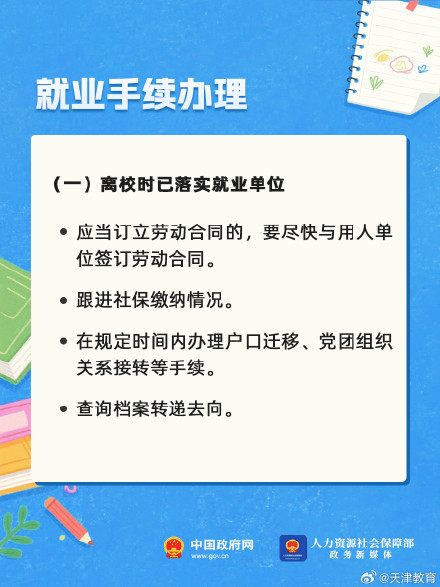 就业手续办理

（一）离校时已落实就业单位

• 应当订立劳动合同的，要尽快与用人单位签订劳动合同。

• 跟进社保缴纳情况。

• 在规定时间内办理户口迁移、党团组织关系接转等手续。

• 查询档案转递去向。

中国政府网
www.gov.cn

人力资源社会保障部
政务新媒体

@天津教育